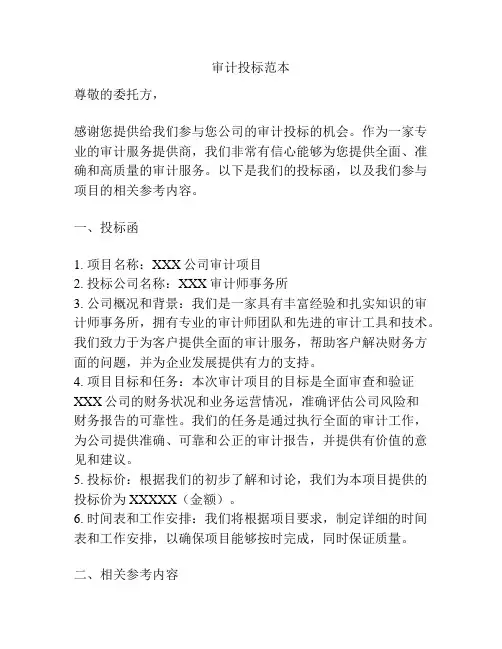 审计投标范本

尊敬的委托方，

感谢您提供给我们参与您公司的审计投标的机会。作为一家专业的审计服务提供商，我们非常有信心能够为您提供全面、准确和高质量的审计服务。以下是我们的投标函，以及我们参与项目的相关参考内容。

一、投标函

1. 项目名称：XXX 公司审计项目
2. 投标公司名称：XXX 审计师事务所
3. 公司概况和背景：我们是一家具有丰富经验和扎实知识的审计师事务所，拥有专业的审计师团队和先进的审计工具和技术。我们致力于为客户提供全面的审计服务，帮助客户解决财务方面的问题，并为企业发展提供有力的支持。
4. 项目目标和任务：本次审计项目的目标是全面审查和验证 XXX 公司的财务状况和业务运营情况，准确评估公司风险和财务报告的可靠性。我们的任务是通过执行全面的审计工作，为公司提供准确、可靠和公正的审计报告，并提供有价值的意见和建议。
5. 投标价：根据我们的初步了解和讨论，我们为本项目提供的投标价为 XXXXX（金额）。
6. 时间表和工作安排：我们将根据项目要求，制定详细的时间表和工作安排，以确保项目能够按时完成，同时保证质量。

二、相关参考内容